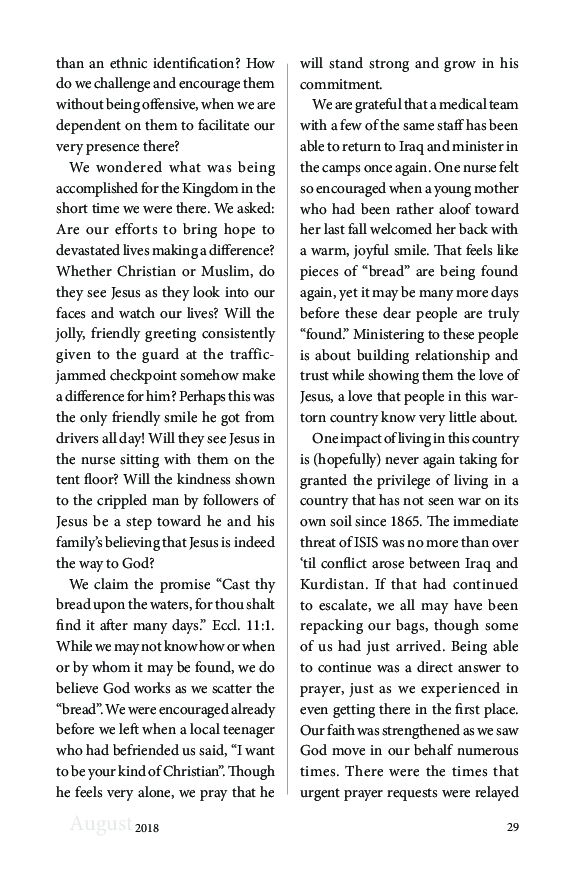 than an ethnic identification? How do we challenge and encourage them without being offensive, when we are dependent on them to facilitate our very presence there?

We wondered what was being accomplished for the Kingdom in the short time we were there. We asked: Are our efforts to bring hope to devastated lives making a difference? Whether Christian or Muslim, do they see Jesus as they look into our faces and watch our lives? Will the jolly, friendly greeting consistently given to the guard at the traffic-jammed checkpoint somehow make a difference for him? Perhaps this was the only friendly smile he got from drivers all day! Will they see Jesus in the nurse sitting with them on the tent floor? Will the kindness shown to the crippled man by followers of Jesus be a step toward he and his family's believing that Jesus is indeed the way to God?

We claim the promise "Cast thy bread upon the waters, for thou shalt find it after many days." Eccl. 11:1. While we may not know how or when or by whom it may be found, we do believe God works as we scatter the "bread". We were encouraged already before we left when a local teenager who had befriended us said, "I want to be your kind of Christian". Though he feels very alone, we pray that he will stand strong and grow in his commitment.

We are grateful that a medical team with a few of the same staff has been able to return to Iraq and minister in the camps once again. One nurse felt so encouraged when a young mother who had been rather aloof toward her last fall welcomed her back with a warm, joyful smile. That feels like pieces of "bread" are being found again, yet it may be many more days before these dear people are truly "found." Ministering to these people is about building relationship and trust while showing them the love of Jesus, a love that people in this war-torn country know very little about.

One impact of living in this country is (hopefully) never again taking for granted the privilege of living in a country that has not seen war on its own soil since 1865. The immediate threat of ISIS was no more than over 'til conflict arose between Iraq and Kurdistan. If that had continued to escalate, we all may have been repacking our bags, though some of us had just arrived. Being able to continue was a direct answer to prayer, just as we experienced in even getting there in the first place. Our faith was strengthened as we saw God move in our behalf numerous times. There were the times that urgent prayer requests were relayed

August 2018 29